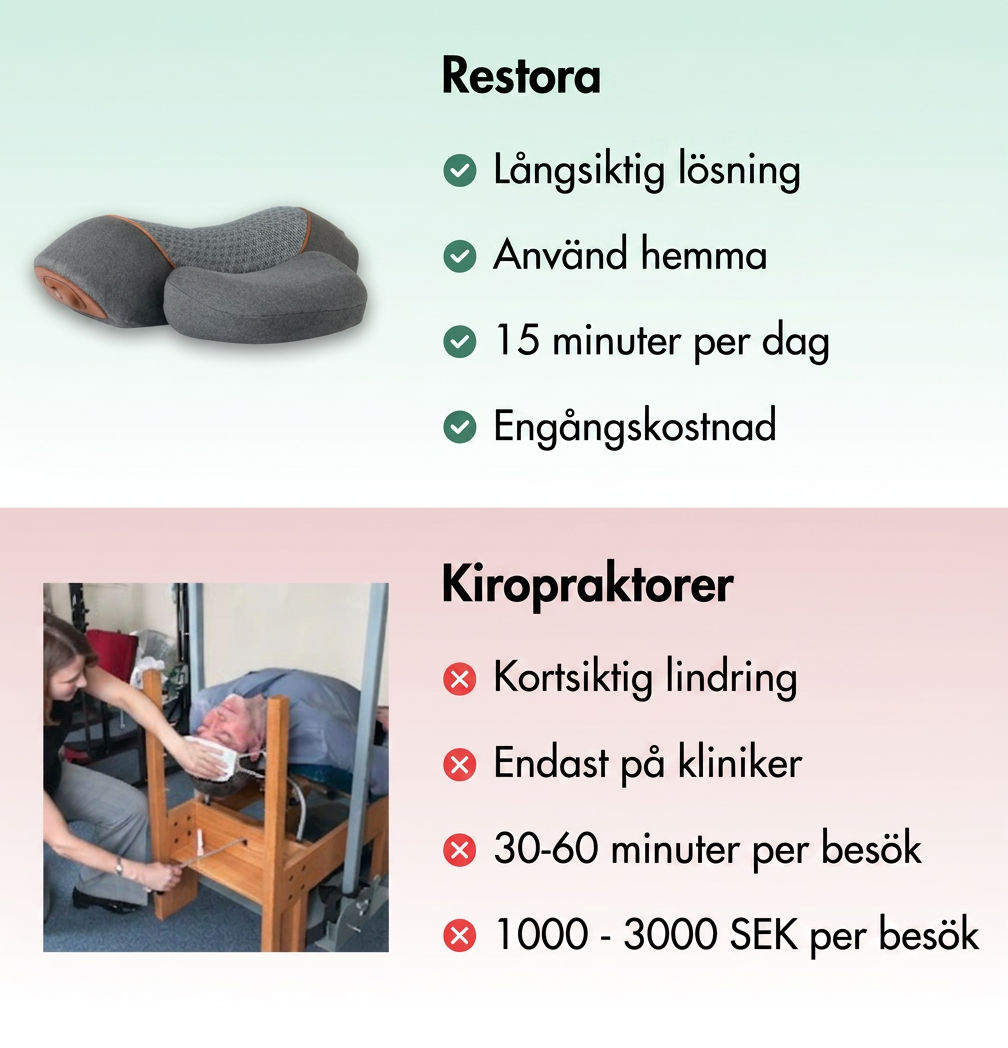 Restora

Långsiktig lösning

Använd hemma

15 minuter per dag

Engångskostnad

Kiropraktorer

Kortsiktig lindring

Endast på kliniker

30-60 minuter per besök

1000 - 3000 SEK per besök